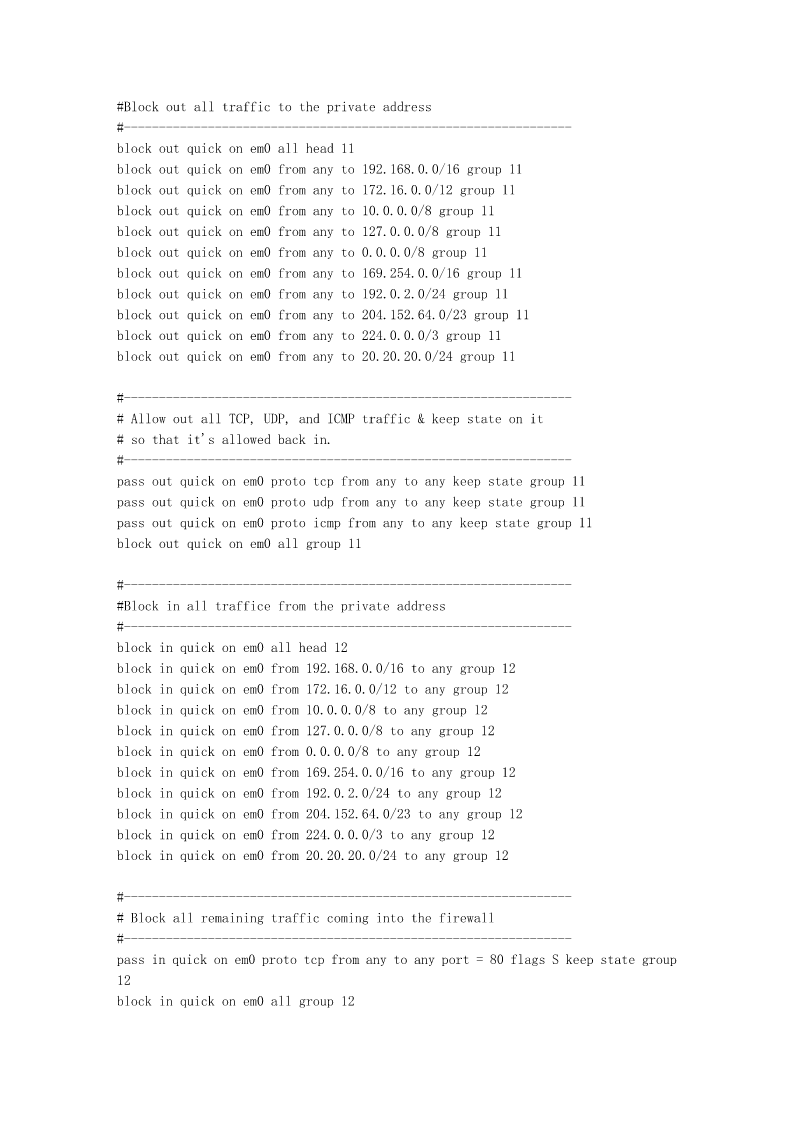 #Block out all traffic to the private address
#----------------------------------------------------------------
block out quick on em0 all head 11
block out quick on em0 from any to 192.168.0.0/16 group 11
block out quick on em0 from any to 172.16.0.0/12 group 11
block out quick on em0 from any to 10.0.0.0/8 group 11
block out quick on em0 from any to 127.0.0.0/8 group 11
block out quick on em0 from any to 0.0.0.0/8 group 11
block out quick on em0 from any to 169.254.0.0/16 group 11
block out quick on em0 from any to 192.0.2.0/24 group 11
block out quick on em0 from any to 204.152.64.0/23 group 11
block out quick on em0 from any to 224.0.0.0/3 group 11
block out quick on em0 from any to 20.20.20.0/24 group 11

#----------------------------------------------------------------
# Allow out all TCP, UDP, and ICMP traffic & keep state on it
# so that it's allowed back in.
#----------------------------------------------------------------
pass out quick on em0 proto tcp from any to any keep state group 11
pass out quick on em0 proto udp from any to any keep state group 11
pass out quick on em0 proto icmp from any to any keep state group 11
block out quick on em0 all group 11

#----------------------------------------------------------------
#Block in all traffice from the private address
#----------------------------------------------------------------
block in quick on em0 all head 12
block in quick on em0 from 192.168.0.0/16 to any group 12
block in quick on em0 from 172.16.0.0/12 to any group 12
block in quick on em0 from 10.0.0.0/8 to any group 12
block in quick on em0 from 127.0.0.0/8 to any group 12
block in quick on em0 from 0.0.0.0/8 to any group 12
block in quick on em0 from 169.254.0.0/16 to any group 12
block in quick on em0 from 192.0.2.0/24 to any group 12
block in quick on em0 from 204.152.64.0/23 to any group 12
block in quick on em0 from 224.0.0.0/3 to any group 12
block in quick on em0 from 20.20.20.0/24 to any group 12

#----------------------------------------------------------------
# Block all remaining traffic coming into the firewall
#----------------------------------------------------------------
pass in quick on em0 proto tcp from any to any port = 80 flags S keep state group 12
block in quick on em0 all group 12